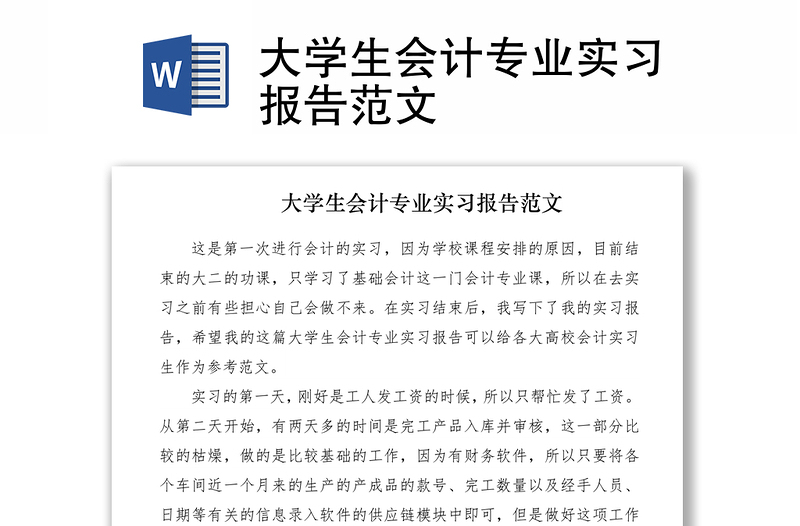 W

大学生会计专业实习报告范文

大学生会计专业实习报告范文

这是第一次进行会计的实习，因为学校课程安排的原因，目前结束的大二的功课，只学习了基础会计这一门会计专业课，所以在去实习之前有些担心自己会做不来。在实习结束后，我写下了我的实习报告，希望我的这篇大学生会计专业实习报告可以给各大高校会计实习生作为参考范文。

实习的第一天，刚好是工人发工资的时候，所以只帮忙发了工资。从第二天开始，有两天多的时间是完工产品入库并审核，这一部分比较的枯燥，做的是比较基础的工作，因为有财务软件，所以只要将各个车间近一个月来的生产的产成品的款号、完工数量以及经手人员、日期等有关的信息录入软件的供应链模块中即可，但是做好这项工作